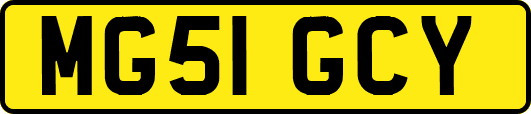 MG51 GCY